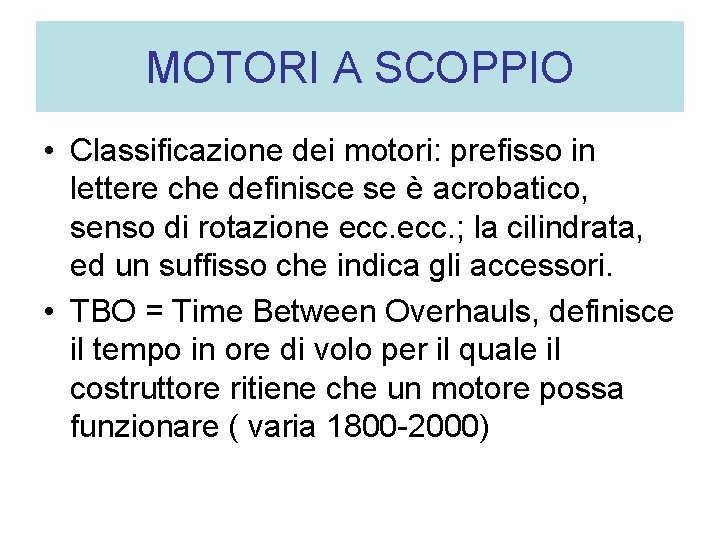 MOTORI A SCOPPIO

• Classificazione dei motori: prefisso in lettere che definisce se è acrobatico, senso di rotazione ecc.ecc.; la cilindrata, ed un suffisso che indica gli accessori.
• TBO = Time Between Overhauls, definisce il tempo in ore di volo per il quale il costruttore ritiene che un motore possa funzionare ( varia 1800-2000)